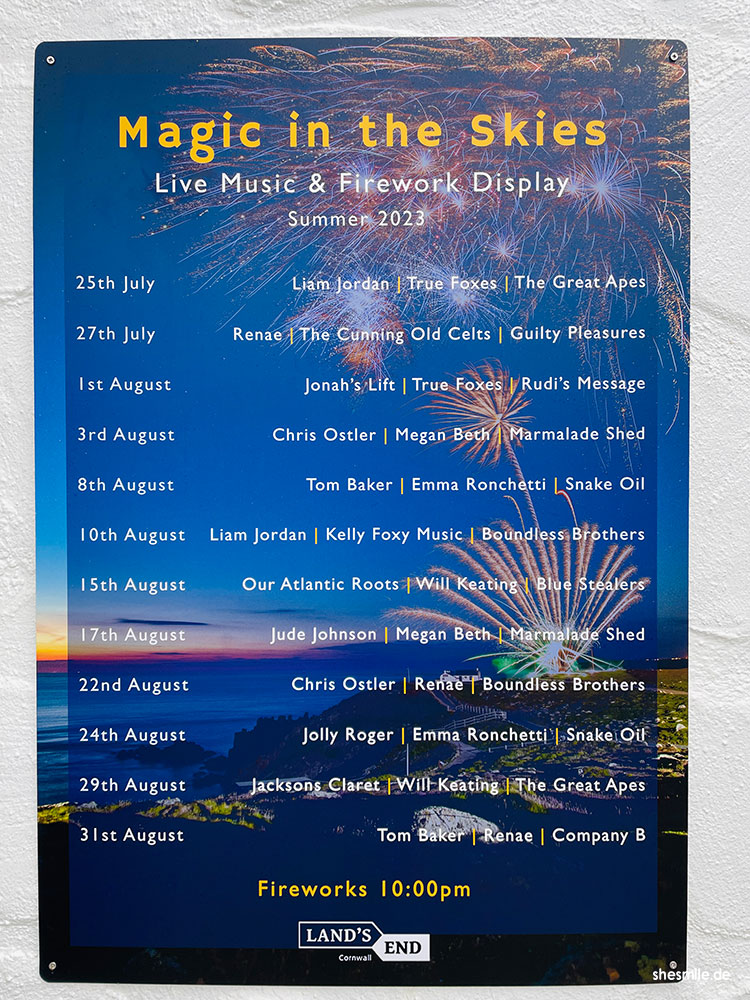 Magic in the Skies

Live Music & Firework Display

Summer 2023

25th July Liam Jordan | True Foxes | The Great Apes

27th July Renae | The Cunning Old Celts | Guilty Pleasures

1st August Jonah's Lift | True Foxes | Rudi's Message

3rd August Chris Ostler | Megan Beth | Marmalade Shed

8th August Tom Baker | Emma Ronchetti | Snake Oil

10th August Liam Jordan | Kelly Foxy Music | Boundless Brothers

15th August Our Atlantic Roots | Will Keating | Blue Stealers

17th August Jude Johnson | Megan Beth | Marmalade Shed

22nd August Chris Ostler | Renae | Boundless Brothers

24th August Jolly Roger | Emma Ronchetti | Snake Oil

29th August Jacksons Claret | Will Keating | The Great Apes

31st August Tom Baker | Renae | Company B

Fireworks 10:00pm

LAND'S END
Cornwall

shesmile.de